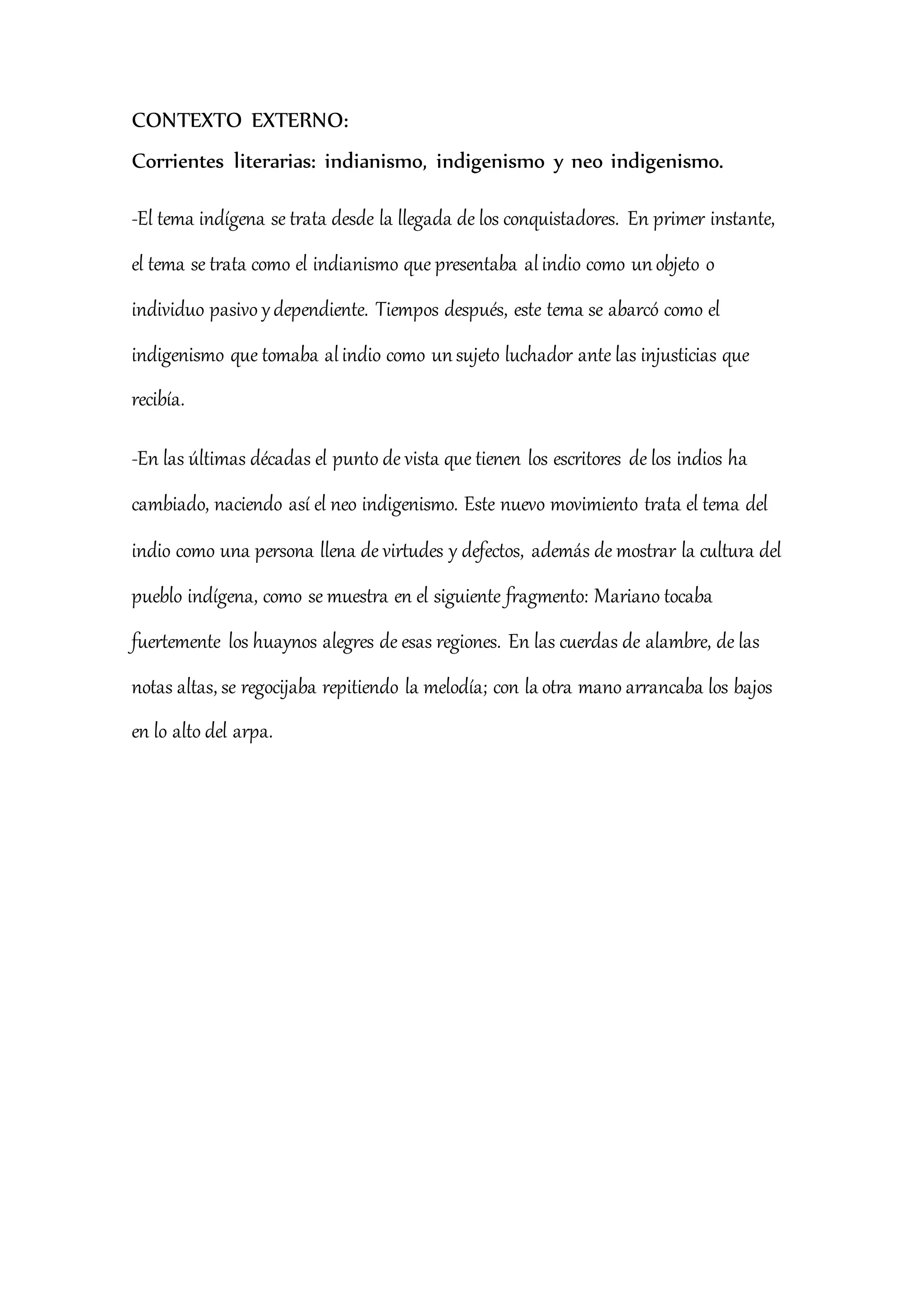 CONTEXTO EXTERNO:

Corrientes literarias: indianismo, indigenismo y neo indigenismo.

-El tema indígena se trata desde la llegada de los conquistadores. En primer instante, el tema se trata como el indianismo que presentaba al indio como un objeto o individuo pasivo y dependiente. Tiempos después, este tema se abarcó como el indigenismo que tomaba al indio como un sujeto luchador ante las injusticias que recibía.

-En las últimas décadas el punto de vista que tienen los escritores de los indios ha cambiado, naciendo así el neo indigenismo. Este nuevo movimiento trata el tema del indio como una persona llena de virtudes y defectos, además de mostrar la cultura del pueblo indígena, como se muestra en el siguiente fragmento: Mariano tocaba fuertemente los huaynos alegres de esas regiones. En las cuerdas de alambre, de las notas altas, se regocijaba repitiendo la melodía; con la otra mano arrancaba los bajos en lo alto del arpa.